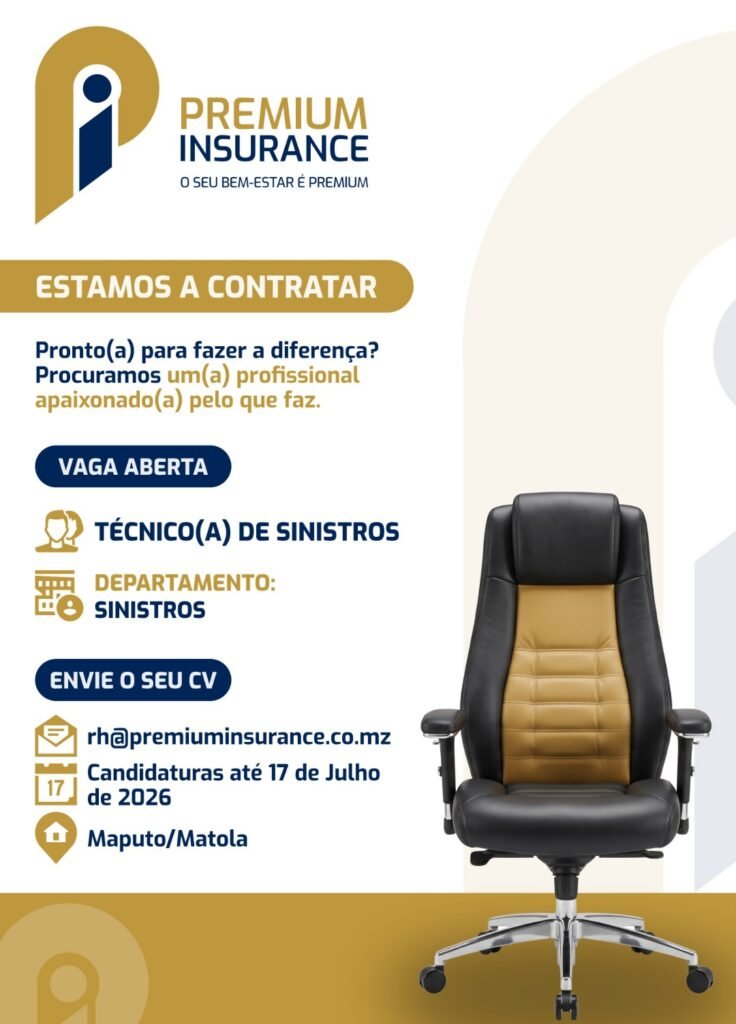 PREMIUM
INSURANCE
O SEU BEM-ESTAR É PREMIUM

ESTAMOS A CONTRATAR

Pronto(a) para fazer a diferença? Procuramos um(a) profissional apaixonado(a) pelo que faz.

VAGA ABERTA

TÉCNICO(A) DE SINISTROS

DEPARTAMENTO:
SINISTROS

ENVIE O SEU CV

rh@premiuminsurance.co.mz

17
Candidaturas até 17 de Julho de 2026

Maputo/Matola